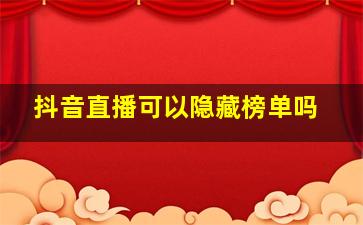 抖音直播可以隐藏榜单吗